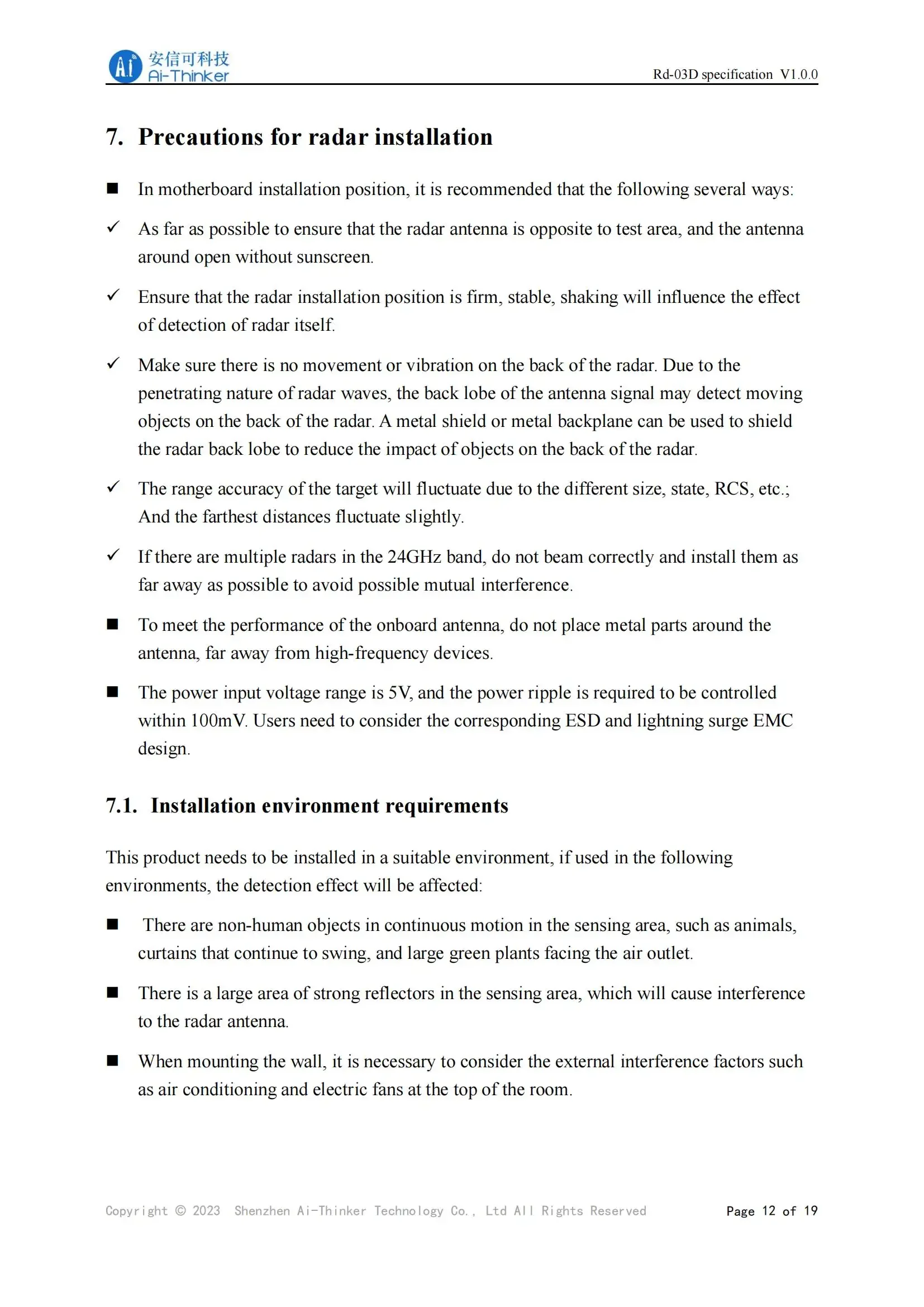 Ai 安信可科技 Ai-Thinker

Rd-03D specification V1.0.0

7. Precautions for radar installation

■ In motherboard installation position, it is recommended that the following several ways:

✓ As far as possible to ensure that the radar antenna is opposite to test area, and the antenna around open without sunscreen.

✓ Ensure that the radar installation position is firm, stable, shaking will influence the effect of detection of radar itself.

✓ Make sure there is no movement or vibration on the back of the radar. Due to the penetrating nature of radar waves, the back lobe of the antenna signal may detect moving objects on the back of the radar. A metal shield or metal backplane can be used to shield the radar back lobe to reduce the impact of objects on the back of the radar.

✓ The range accuracy of the target will fluctuate due to the different size, state, RCS, etc.; And the farthest distances fluctuate slightly.

✓ If there are multiple radars in the 24GHz band, do not beam correctly and install them as far away as possible to avoid possible mutual interference.

■ To meet the performance of the onboard antenna, do not place metal parts around the antenna, far away from high-frequency devices.

■ The power input voltage range is 5V, and the power ripple is required to be controlled within 100mV. Users need to consider the corresponding ESD and lightning surge EMC design.

7.1. Installation environment requirements

This product needs to be installed in a suitable environment, if used in the following environments, the detection effect will be affected:

■ There are non-human objects in continuous motion in the sensing area, such as animals, curtains that continue to swing, and large green plants facing the air outlet.

■ There is a large area of strong reflectors in the sensing area, which will cause interference to the radar antenna.

■ When mounting the wall, it is necessary to consider the external interference factors such as air conditioning and electric fans at the top of the room.

Copyright © 2023 Shenzhen Ai-Thinker Technology Co., Ltd All Rights Reserved

Page 12 of 19